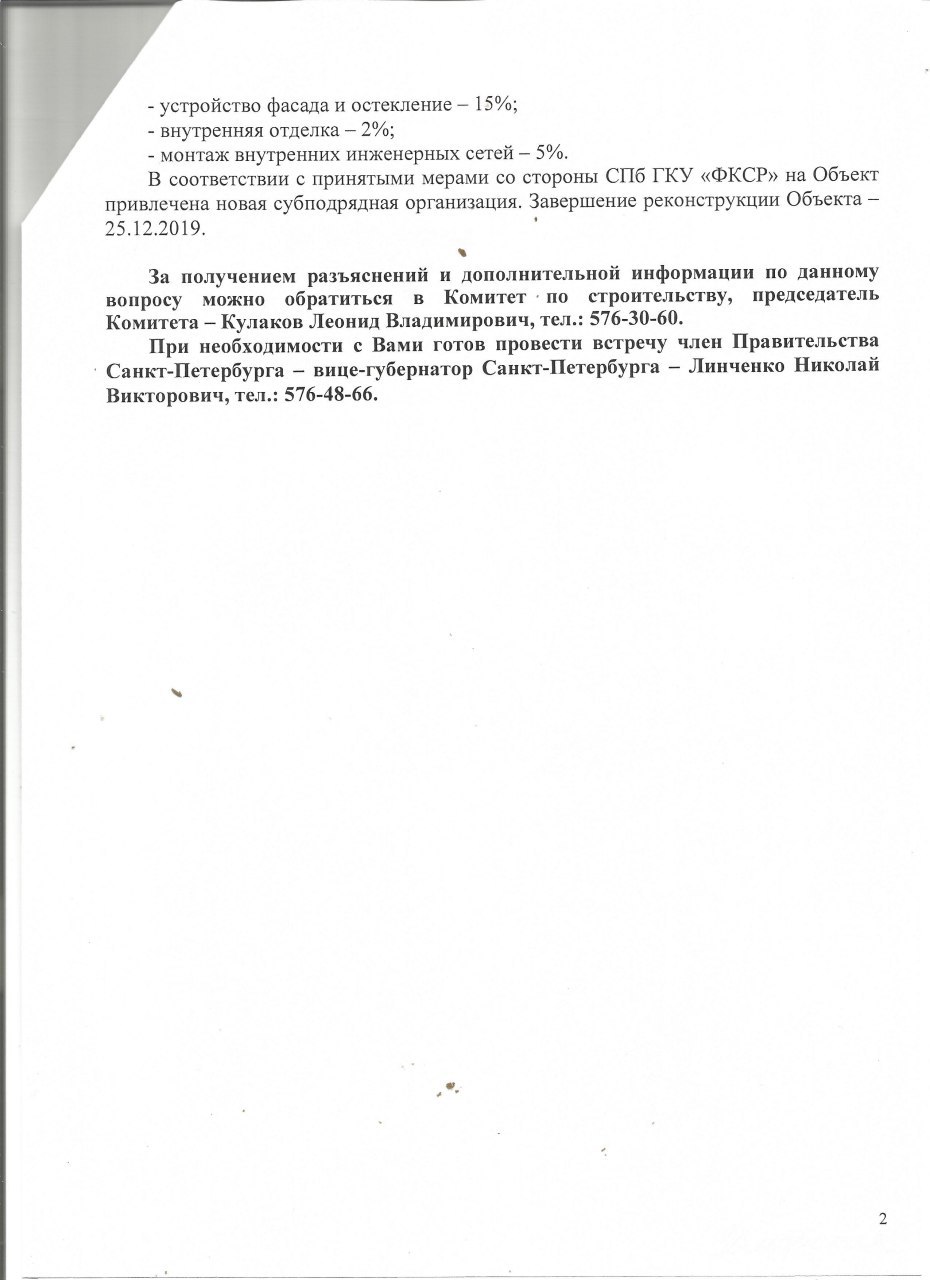 - устройство фасада и остекление – 15%;
- внутренняя отделка – 2%;
- монтаж внутренних инженерных сетей – 5%.

В соответствии с принятыми мерами со стороны СПб ГКУ «ФКСР» на Объект привлечена новая субподрядная организация. Завершение реконструкции Объекта – 25.12.2019.

За получением разъяснений и дополнительной информации по данному вопросу можно обратиться в Комитет по строительству, председатель Комитета – Кулаков Леонид Владимирович, тел.: 576-30-60.

При необходимости с Вами готов провести встречу член Правительства Санкт-Петербурга – вице-губернатор Санкт-Петербурга – Линченко Николай Викторович, тел.: 576-48-66.

2